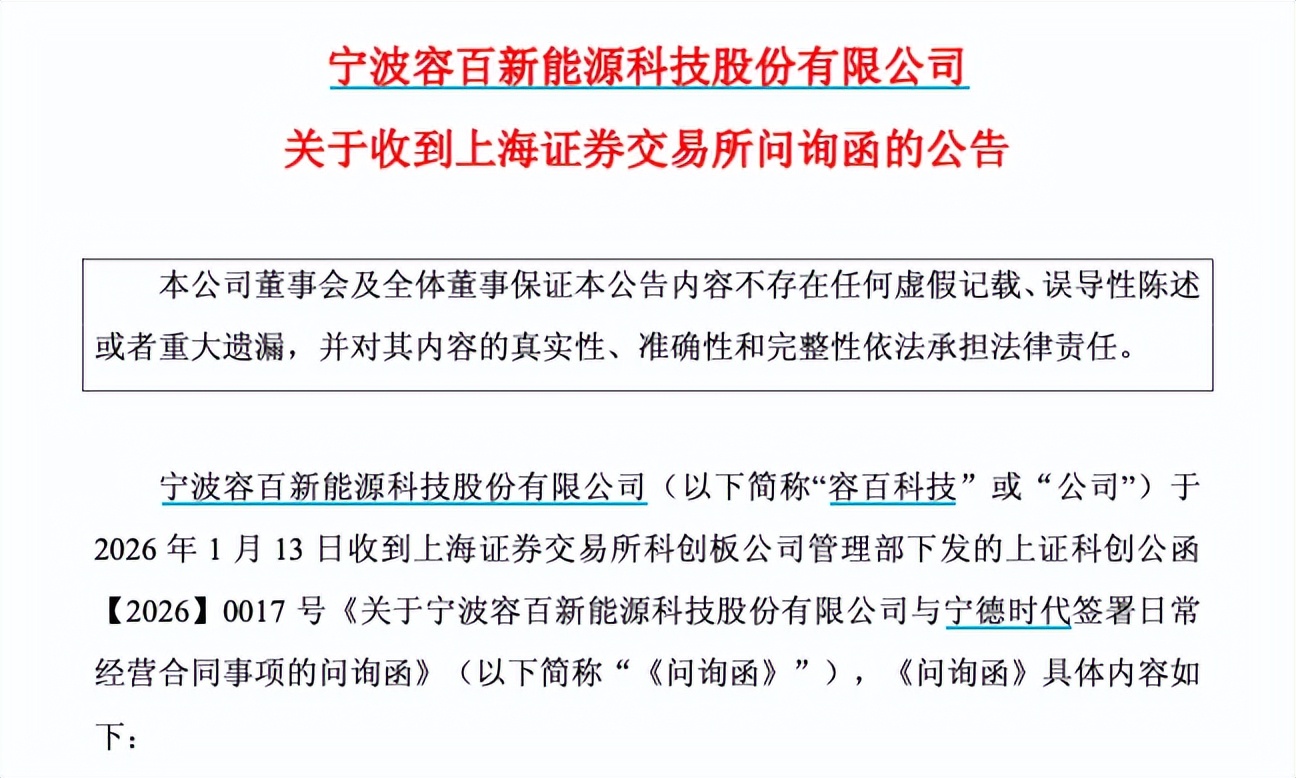 宁波容百新能源科技股份有限公司

关于收到上海证券交易所问询函的公告

本公司董事会及全体董事保证本公告内容不存在任何虚假记载、误导性陈述或者重大遗漏，并对其内容的真实性、准确性和完整性依法承担法律责任。

宁波容百新能源科技股份有限公司（以下简称“容百科技”或“公司”）于2026年1月13日收到上海证券交易所科创板公司管理部下发的上证科创公函【2026】0017号《关于宁波容百新能源科技股份有限公司与宁德时代签署日常经营合同事项的问询函》（以下简称“《问询函》”），《问询函》具体内容如下：